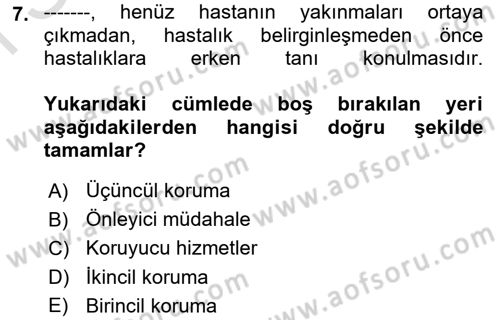 7. -------, henüz hastanın yakınmaları ortaya çıkmadan, hastalık belirginleşmeden önce hastalıklara erken tanı konulmasıdır.

Yukarıdaki cümlede boş bırakılan yeri aşağıdakilerden hangisi doğru şekilde tamamlar?

A) Üçüncül koruma
B) Önleyici müdahale
C) Koruyucu hizmetler
D) İkincil koruma
E) Birincil koruma

www.aofsoru.com